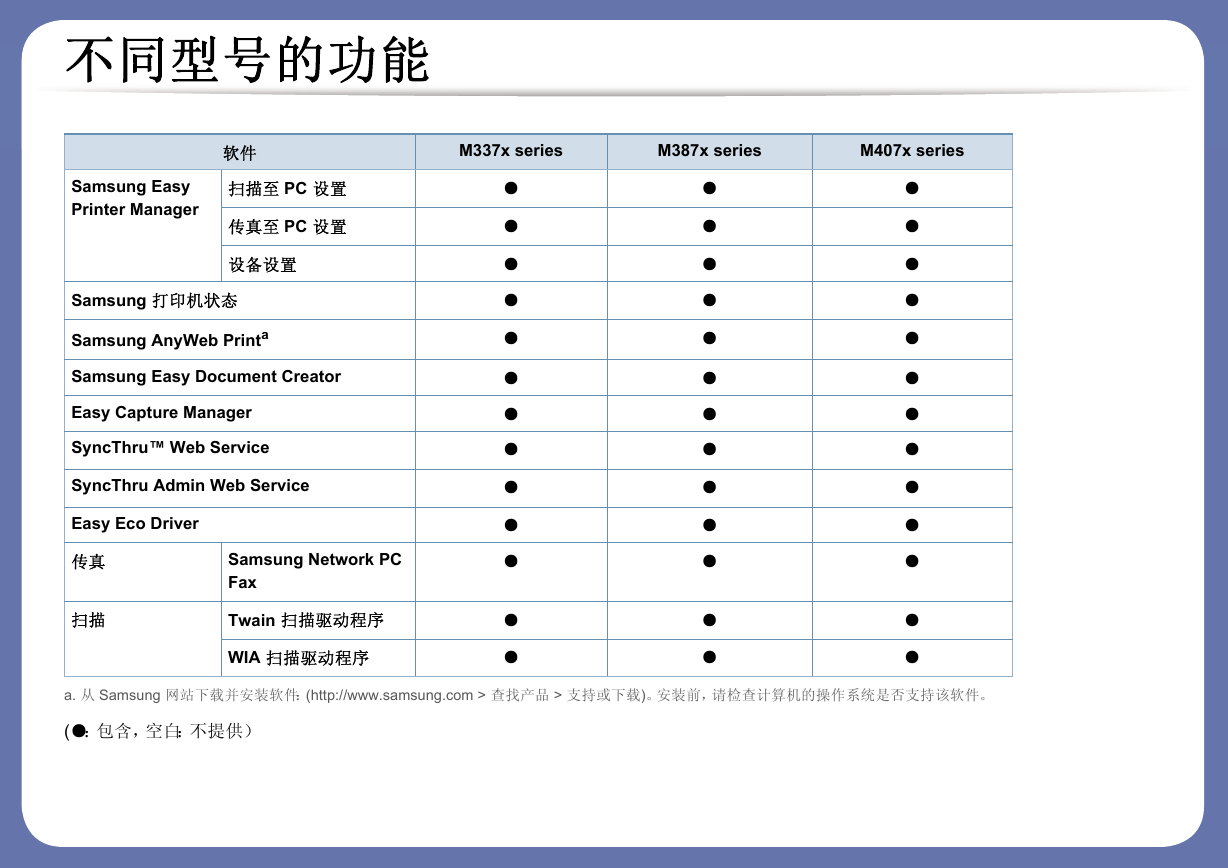 不同型号的功能

| 软件 | | M337x series | M387x series | M407x series |
|---|---|---|---|---|
| Samsung Easy Printer Manager | 扫描至 PC 设置 | ● | ● | ● |
| | 传真至 PC 设置 | ● | ● | ● |
| | 设备设置 | ● | ● | ● |
| Samsung 打印机状态 | | ● | ● | ● |
| Samsung AnyWeb Print$^a$ | | ● | ● | ● |
| Samsung Easy Document Creator | | ● | ● | ● |
| Easy Capture Manager | | ● | ● | ● |
| SyncThru™ Web Service | | ● | ● | ● |
| SyncThru Admin Web Service | | ● | ● | ● |
| Easy Eco Driver | | ● | ● | ● |
| 传真 | Samsung Network PC Fax | ● | ● | ● |
| 扫描 | Twain 扫描驱动程序 | ● | ● | ● |
| | WIA 扫描驱动程序 | ● | ● | ● |

a. 从 Samsung 网站下载并安装软件: (http://www.samsung.com > 查找产品 > 支持或下载)。安装前，请检查计算机的操作系统是否支持该软件。

(●: 包含，空白: 不提供)